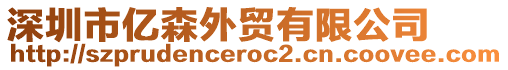 深圳市亿森外贸有限公司
http://szprudenceroc2.cn.coovee.com